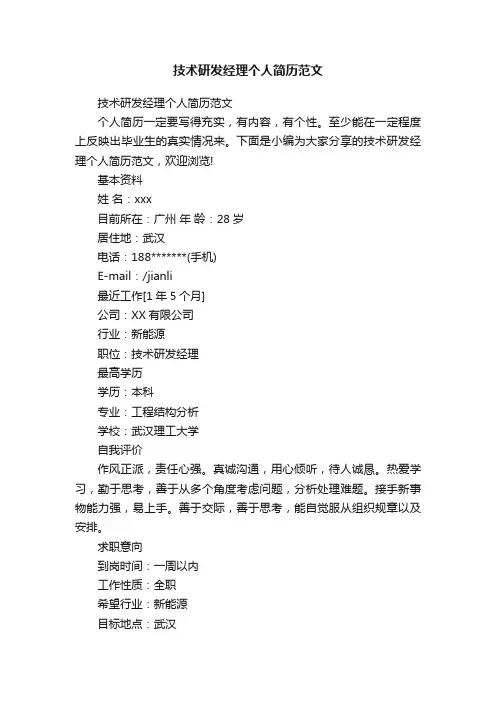 技术研发经理个人简历范文

技术研发经理个人简历范文

个人简历一定要写得充实，有内容，有个性。至少能在一定程度上反映出毕业生的真实情况来。下面是小编为大家分享的技术研发经理个人简历范文，欢迎浏览!

基本资料

姓 名：xxx

目前所在：广州 年 龄：28 岁

居住地：武汉

电话：188*******(手机)

E-mail：/jianli

最近工作[1 年 5 个月]

公司：XX 有限公司

行业：新能源

职位：技术研发经理

最高学历

学历：本科

专业：工程结构分析

学校：武汉理工大学

自我评价

作风正派，责任心强。真诚沟通，用心倾听，待人诚恳。热爱学习，勤于思考，善于从多个角度考虑问题，分析处理难题。接手新事物能力强，易上手。善于交际，善于思考，能自觉服从组织规章以及安排。

求职意向

到岗时间：一周以内

工作性质：全职

希望行业：新能源

目标地点：武汉